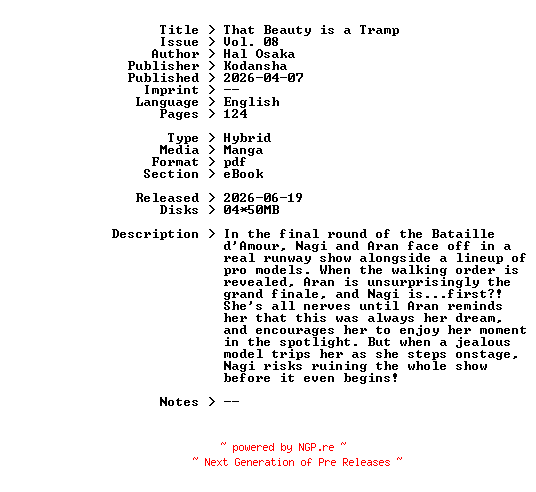 Title > That Beauty is a Tramp
Issue > Vol. 08
Author > Hal Osaka
Publisher > Kodansha
Published > 2026-04-07
Imprint > --
Language > English
Pages > 124

Type > Hybrid
Media > Manga
Format > pdf
Section > eBook

Released > 2026-06-19
Disks > 04*50MB

Description > In the final round of the Bataille d'Amour, Nagi and Aran face off in a real runway show alongside a lineup of pro models. When the walking order is revealed, Aran is unsurprisingly the grand finale, and Nagi is...first?! She's all nerves until Aran reminds her that this was always her dream, and encourages her to enjoy her moment in the spotlight. But when a jealous model trips her as she steps onstage, Nagi risks ruining the whole show before it even begins!

Notes > --

~ powered by NGP.re ~
~ Next Generation of Pre Releases ~